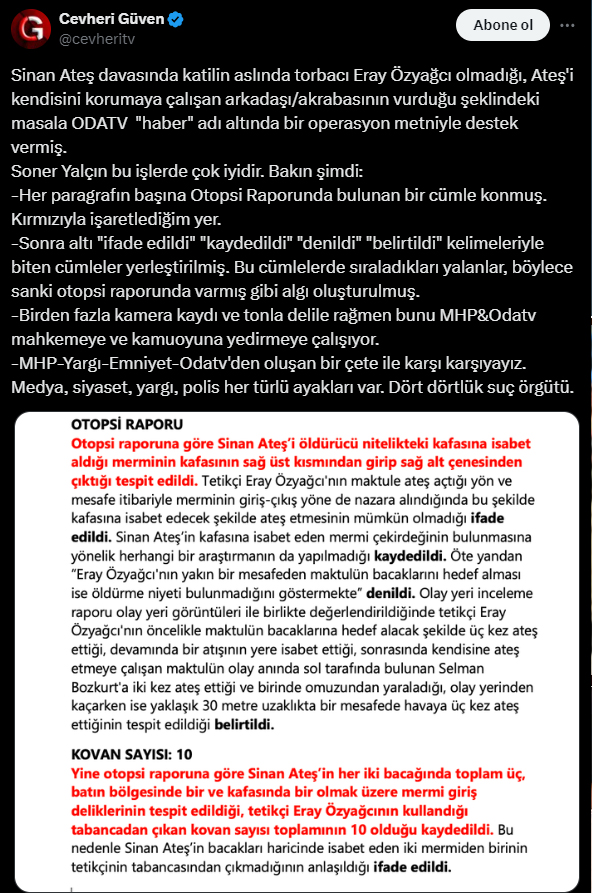 Cevheri Güven
@cevheritv

Abone ol

Sinan Ateş davasında katilin aslında torbacı Eray Özyağcı olmadığı, Ateş'i kendisini korumaya çalışan arkadaşı/akrabasının vurduğu şeklindeki masala ODATV "haber" adı altında bir operasyon metniyle destek vermiş.
Soner Yalçın bu işlerde çok iyidir. Bakın şimdi:
-Her paragrafın başına Otopsi Raporunda bulunan bir cümle konmuş. Kırmızıyla işaretlediğim yer.
-Sonra altı "ifade edildi" "kaydedildi" "denildi" "belirtildi" kelimeleriyle biten cümleler yerleştirilmiş. Bu cümlelerde sıraladıkları yalanlar, böylece sanki otopsi raporunda varmış gibi algı oluşturulmuş.
-Birden fazla kamera kaydı ve tonla delile rağmen bunu MHP&Odatv mahkemeye ve kamuoyuna yedirmeye çalışıyor.
-MHP-Yargı-Emniyet-Odatv'den oluşan bir çete ile karşı karşıyayız. Medya, siyaset, yargı, polis her türlü ayakları var. Dört dörtlük suç örgütü.

OTOPSİ RAPORU
Otopsi raporuna göre Sinan Ateş'i öldürücü nitelikteki kafasına isabet aldığı merminin kafasının sağ üst kısmından girip sağ alt çenesinden çıktığı tespit edildi. Tetikçi Eray Özyağcı'nın maktule ateş açtığı yön ve mesafe itibariyle merminin giriş-çıkış yöne de nazara alındığında bu şekilde kafasına isabet edecek şekilde ateş etmesinin mümkün olmadığı ifade edildi. Sinan Ateş'in kafasına isabet eden mermi çekirdeğinin bulunmasına yönelik herhangi bir araştırmanın da yapılmadığı kaydedildi. Öte yandan "Eray Özyağcı'nın yakın bir mesafeden maktulün bacaklarını hedef alması ise öldürme niyeti bulunmadığını göstermekte" denildi. Olay yeri inceleme raporu olay yeri görüntüleri ile birlikte değerlendirildiğinde tetikçi Eray Özyağcı'nın öncelikle maktulün bacaklarına hedef alacak şekilde üç kez ateş ettiği, devamında bir atışının yere isabet ettiği, sonrasında kendisine ateş etmeye çalışan maktulün olay anında sol tarafında bulunan Selman Bozkurt'a iki kez ateş ettiği ve birinde omuzundan yaraladığı, olay yerinden kaçarken ise yaklaşık 30 metre uzaklıkta bir mesafede havaya üç kez ateş ettiğinin tespit edildiği belirtildi.

KOVAN SAYISI: 10
Yine otopsi raporuna göre Sinan Ateş'in her iki bacağında toplam üç, batın bölgesinde bir ve kafasında bir olmak üzere mermi giriş deliklerinin tespit edildiği, tetikçi Eray Özyağcının kullandığı tabancadan çıkan kovan sayısı toplamının 10 olduğu kaydedildi. Bu nedenle Sinan Ateş'in bacakları haricinde isabet eden iki mermiden birinin tetikçinin tabancasından çıkmadığının anlaşıldığı ifade edildi.